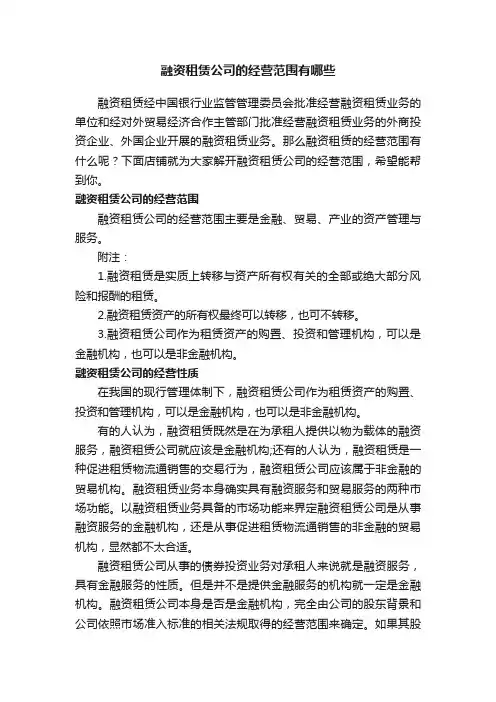 融资租赁公司的经营范围有哪些

融资租赁经中国银行业监管管理委员会批准经营融资租赁业务的单位和经对外贸易经济合作主管部门批准经营融资租赁业务的外商投资企业、外国企业开展的融资租赁业务。那么融资租赁的经营范围有什么呢？下面店铺就为大家解开融资租赁公司的经营范围，希望能帮到你。

融资租赁公司的经营范围

融资租赁公司的经营范围主要是金融、贸易、产业的资产管理与服务。

附注：

1.融资租赁是实质上转移与资产所有权有关的全部或绝大部分风险和报酬的租赁。

2.融资租赁资产的所有权最终可以转移，也可不转移。

3.融资租赁公司作为租赁资产的购置、投资和管理机构，可以是金融机构，也可以是非金融机构。

融资租赁公司的经营性质

在我国的现行管理体制下，融资租赁公司作为租赁资产的购置、投资和管理机构，可以是金融机构，也可以是非金融机构。

有的人认为，融资租赁既然是在为承租人提供以物为载体的融资服务，融资租赁公司就应该是金融机构;还有的人认为，融资租赁是一种促进租赁物流通销售的交易行为，融资租赁公司应该属于非金融的贸易机构。融资租赁业务本身确实具有融资服务和贸易服务的两种市场功能。以融资租赁业务具备的市场功能来界定融资租赁公司是从事融资服务的金融机构，还是从事促进租赁物流通销售的非金融的贸易机构，显然都不太合适。

融资租赁公司从事的债券投资业务对承租人来说就是融资服务，具有金融服务的性质。但是并不是提供金融服务的机构就一定是金融机构。融资租赁公司本身是否是金融机构，完全由公司的股东背景和公司依照市场准入标准的相关法规取得的经营范围来确定。如果其股